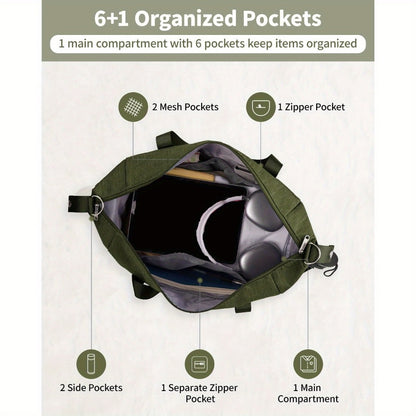 6+1 Organized Pockets

1 main compartment with 6 pockets keep items organized

2 Mesh Pockets

1 Zipper Pocket

2 Side Pockets

1 Separate Zipper Pocket

1 Main Compartment